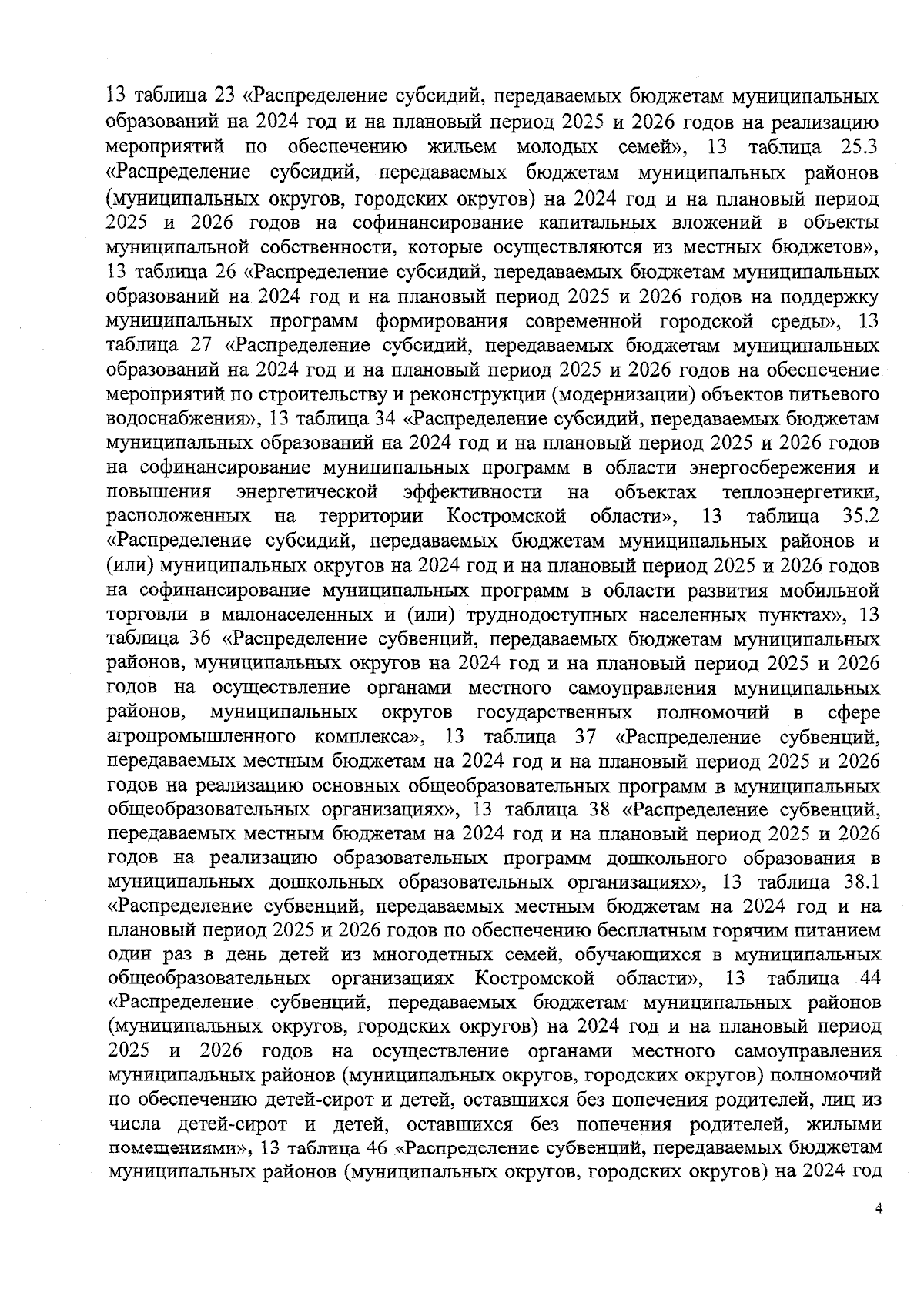 13 таблица 23 «Распределение субсидий, передаваемых бюджетам муниципальных образований на 2024 год и на плановый период 2025 и 2026 годов на реализацию мероприятий по обеспечению жильем молодых семей», 13 таблица 25.3 «Распределение субсидий, передаваемых бюджетам муниципальных районов (муниципальных округов, городских округов) на 2024 год и на плановый период 2025 и 2026 годов на софинансирование капитальных вложений в объекты муниципальной собственности, которые осуществляются из местных бюджетов», 13 таблица 26 «Распределение субсидий, передаваемых бюджетам муниципальных образований на 2024 год и на плановый период 2025 и 2026 годов на поддержку муниципальных программ формирования современной городской среды», 13 таблица 27 «Распределение субсидий, передаваемых бюджетам муниципальных образований на 2024 год и на плановый период 2025 и 2026 годов на обеспечение мероприятий по строительству и реконструкции (модернизации) объектов питьевого водоснабжения», 13 таблица 34 «Распределение субсидий, передаваемых бюджетам муниципальных образований на 2024 год и на плановый период 2025 и 2026 годов на софинансирование муниципальных программ в области энергосбережения и повышения энергетической эффективности на объектах теплоэнергетики, расположенных на территории Костромской области», 13 таблица 35.2 «Распределение субсидий, передаваемых бюджетам муниципальных районов и (или) муниципальных округов на 2024 год и на плановый период 2025 и 2026 годов на софинансирование муниципальных программ в области развития мобильной торговли в малонаселенных и (или) труднодоступных населенных пунктах», 13 таблица 36 «Распределение субвенций, передаваемых бюджетам муниципальных районов, муниципальных округов на 2024 год и на плановый период 2025 и 2026 годов на осуществление органами местного самоуправления муниципальных районов, муниципальных округов государственных полномочий в сфере агропромышленного комплекса», 13 таблица 37 «Распределение субвенций, передаваемых местным бюджетам на 2024 год и на плановый период 2025 и 2026 годов на реализацию основных общеобразовательных программ в муниципальных общеобразовательных организациях», 13 таблица 38 «Распределение субвенций, передаваемых местным бюджетам на 2024 год и на плановый период 2025 и 2026 годов на реализацию образовательных программ дошкольного образования в муниципальных дошкольных образовательных организациях», 13 таблица 38.1 «Распределение субвенций, передаваемых местным бюджетам на 2024 год и на плановый период 2025 и 2026 годов по обеспечению бесплатным горячим питанием один раз в день детей из многодетных семей, обучающихся в муниципальных общеобразовательных организациях Костромской области», 13 таблица 44 «Распределение субвенций, передаваемых бюджетам муниципальных районов (муниципальных округов, городских округов) на 2024 год и на плановый период 2025 и 2026 годов на осуществление органами местного самоуправления муниципальных районов (муниципальных округов, городских округов) полномочий по обеспечению детей-сирот и детей, оставшихся без попечения родителей, лиц из числа детей-сирот и детей, оставшихся без попечения родителей, жилыми помещениями», 13 таблица 46 «Распределение субвенций, передаваемых бюджетам муниципальных районов (муниципальных округов, городских округов) на 2024 год

4